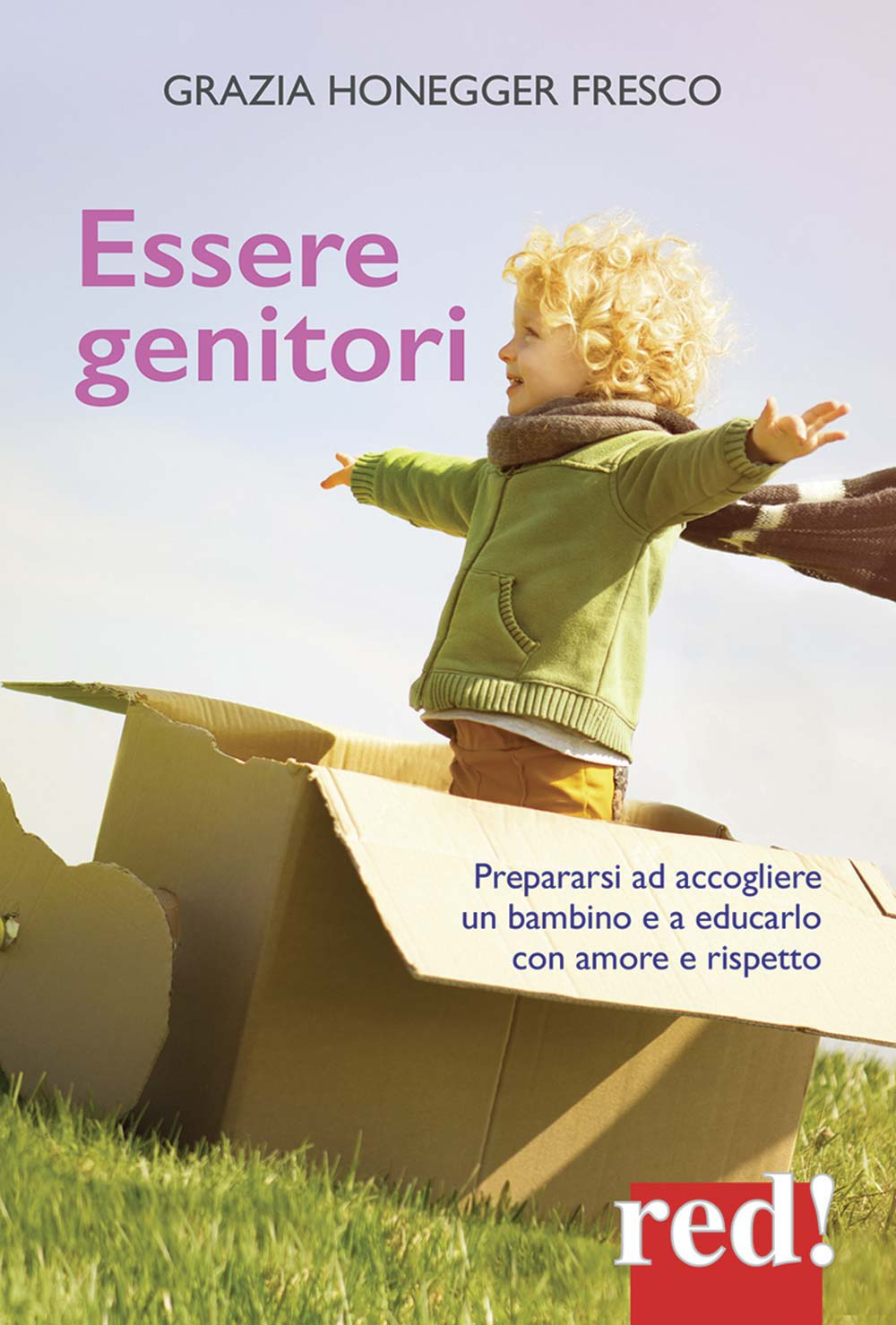 GRAZIA HONEGGER FRESCO

Essere genitori

Prepararsi ad accogliere un bambino e a educarlo con amore e rispetto

red!